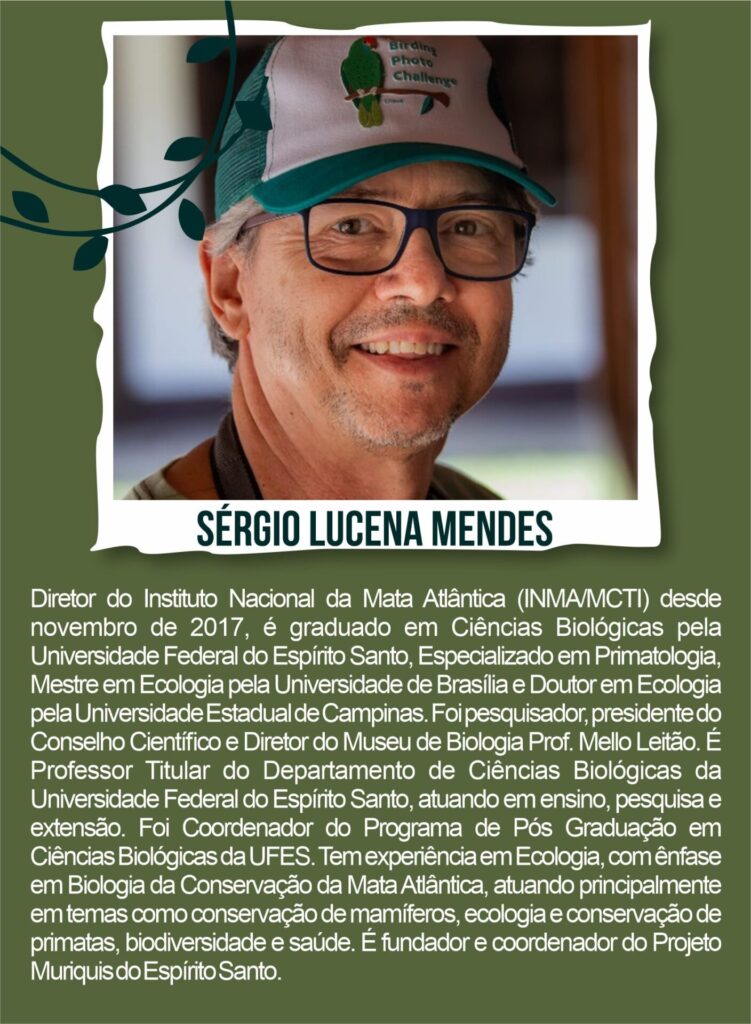 Birding Photo Challenge

SÉRGIO LUCENA MENDES

Diretor do Instituto Nacional da Mata Atlântica (INMA/MCTI) desde novembro de 2017, é graduado em Ciências Biológicas pela Universidade Federal do Espírito Santo, Especializado em Primatologia, Mestre em Ecologia pela Universidade de Brasília e Doutor em Ecologia pela Universidade Estadual de Campinas. Foi pesquisador, presidente do Conselho Científico e Diretor do Museu de Biologia Prof. Mello Leitão. É Professor Titular do Departamento de Ciências Biológicas da Universidade Federal do Espírito Santo, atuando em ensino, pesquisa e extensão. Foi Coordenador do Programa de Pós Graduação em Ciências Biológicas da UFES. Tem experiência em Ecologia, com ênfase em Biologia da Conservação da Mata Atlântica, atuando principalmente em temas como conservação de mamíferos, ecologia e conservação de primatas, biodiversidade e saúde. É fundador e coordenador do Projeto Muriquis do Espírito Santo.